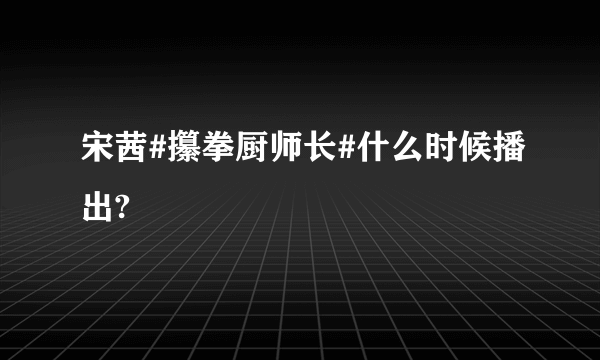 宋茜#攥拳厨师长#什么时候播出?